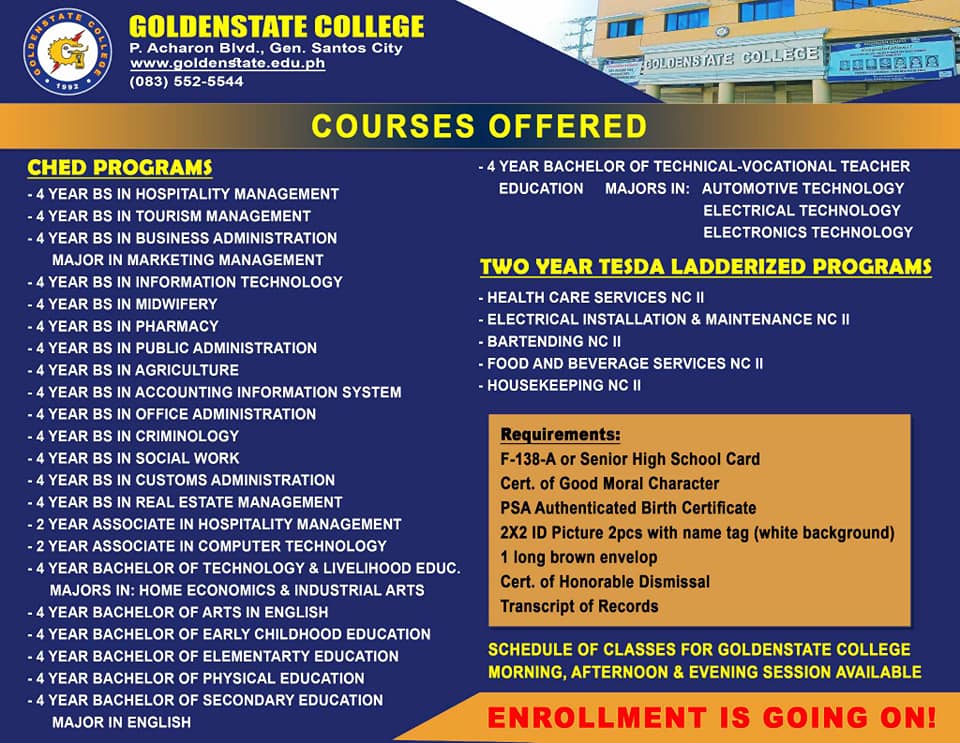 GOLDENSTATE COLLEGE
1992

GOLDENSTATE COLLEGE
P. Acharon Blvd., Gen. Santos City
www.goldenstate.edu.ph
(083) 552-5544

GOLDENSTATE COLLEGE

COURSES OFFERED

CHED PROGRAMS
- 4 YEAR BS IN HOSPITALITY MANAGEMENT
- 4 YEAR BS IN TOURISM MANAGEMENT
- 4 YEAR BS IN BUSINESS ADMINISTRATION MAJOR IN MARKETING MANAGEMENT
- 4 YEAR BS IN INFORMATION TECHNOLOGY
- 4 YEAR BS IN MIDWIFERY
- 4 YEAR BS IN PHARMACY
- 4 YEAR BS IN PUBLIC ADMINISTRATION
- 4 YEAR BS IN AGRICULTURE
- 4 YEAR BS IN ACCOUNTING INFORMATION SYSTEM
- 4 YEAR BS IN OFFICE ADMINISTRATION
- 4 YEAR BS IN CRIMINOLOGY
- 4 YEAR BS IN SOCIAL WORK
- 4 YEAR BS IN CUSTOMS ADMINISTRATION
- 4 YEAR BS IN REAL ESTATE MANAGEMENT
- 2 YEAR ASSOCIATE IN HOSPITALITY MANAGEMENT
- 2 YEAR ASSOCIATE IN COMPUTER TECHNOLOGY
- 4 YEAR BACHELOR OF TECHNOLOGY & LIVELIHOOD EDUC. MAJORS IN: HOME ECONOMICS & INDUSTRIAL ARTS
- 4 YEAR BACHELOR OF ARTS IN ENGLISH
- 4 YEAR BACHELOR OF EARLY CHILDHOOD EDUCATION
- 4 YEAR BACHELOR OF ELEMENTARTY EDUCATION
- 4 YEAR BACHELOR OF PHYSICAL EDUCATION
- 4 YEAR BACHELOR OF SECONDARY EDUCATION MAJOR IN ENGLISH

- 4 YEAR BACHELOR OF TECHNICAL-VOCATIONAL TEACHER EDUCATION MAJORS IN: AUTOMOTIVE TECHNOLOGY
ELECTRICAL TECHNOLOGY
ELECTRONICS TECHNOLOGY

TWO YEAR TESDA LADDERIZED PROGRAMS
- HEALTH CARE SERVICES NC II
- ELECTRICAL INSTALLATION & MAINTENANCE NC II
- BARTENDING NC II
- FOOD AND BEVERAGE SERVICES NC II
- HOUSEKEEPING NC II

Requirements:
F-138-A or Senior High School Card
Cert. of Good Moral Character
PSA Authenticated Birth Certificate
2X2 ID Picture 2pcs with name tag (white background)
1 long brown envelop
Cert. of Honorable Dismissal
Transcript of Records

SCHEDULE OF CLASSES FOR GOLDENSTATE COLLEGE
MORNING, AFTERNOON & EVENING SESSION AVAILABLE

ENROLLMENT IS GOING ON!